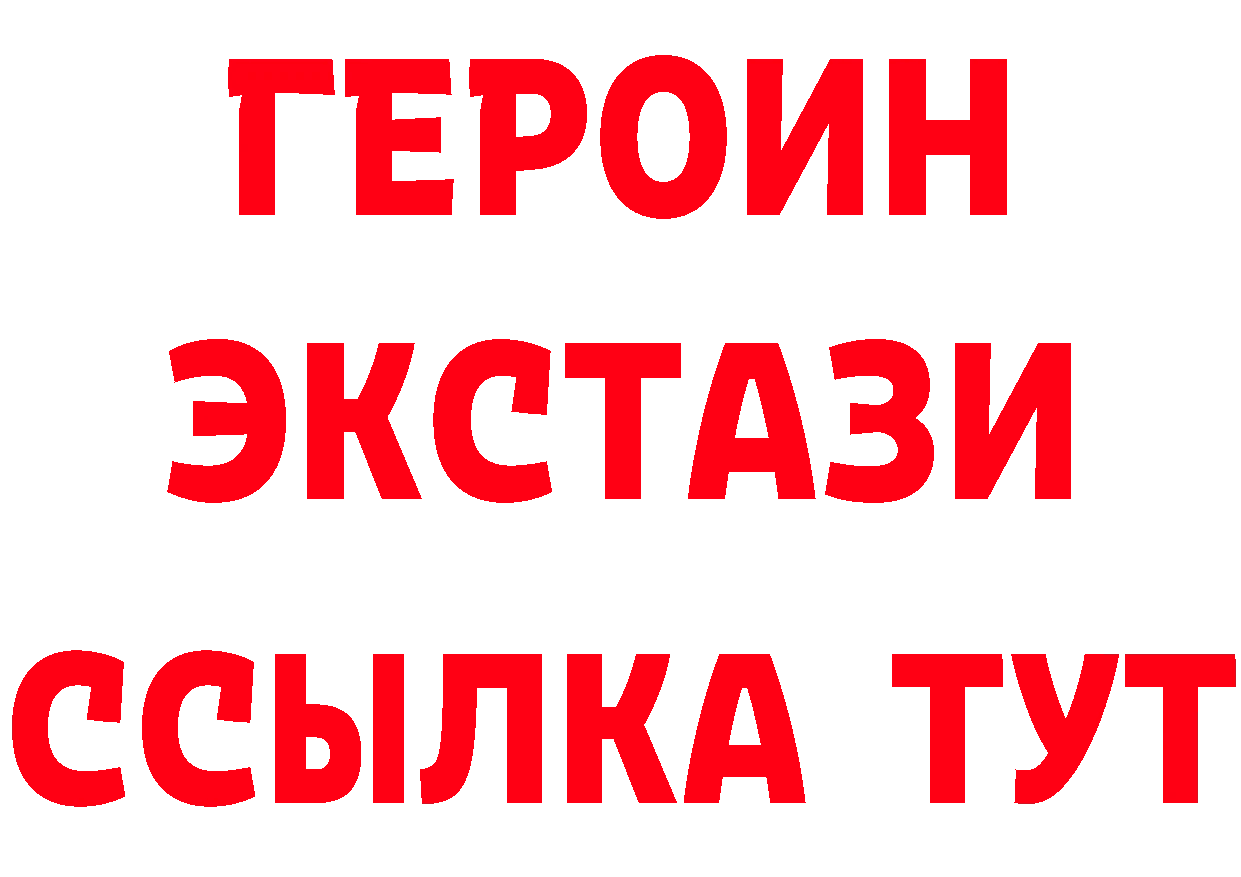 ГЕРОИН
ЭКСТАЗИ
ССЫЛКА ТУТ